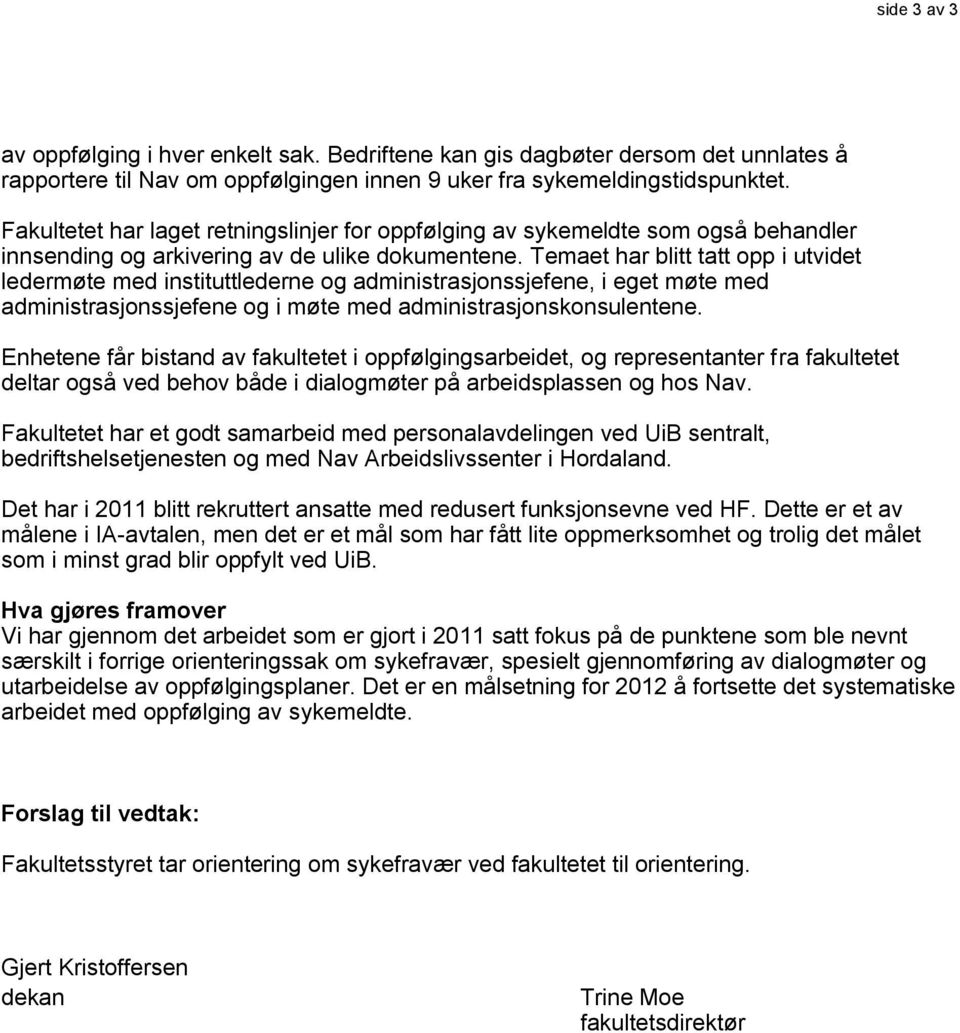 side 3 av 3

av oppfølging i hver enkelt sak. Bedriftene kan gis dagbøter dersom det unnlates å rapportere til Nav om oppfølgingen innen 9 uker fra sykemeldingstidspunktet.

Fakultetet har laget retningslinjer for oppfølging av sykemeldte som også behandler innsending og arkivering av de ulike dokumentene. Temaet har blitt tatt opp i utvidet ledermøte med instituttlederne og administrasjonssjefene, i eget møte med administrasjonssjefene og i møte med administrasjonskonsulentene.

Enhetene får bistand av fakultetet i oppfølgingsarbeidet, og representanter fra fakultetet deltar også ved behov både i dialogmøter på arbeidsplassen og hos Nav.

Fakultetet har et godt samarbeid med personalavdelingen ved UiB sentralt, bedriftshelsetjenesten og med Nav Arbeidslivssenter i Hordaland.

Det har i 2011 blitt rekruttert ansatte med redusert funksjonsevne ved HF. Dette er et av målene i IA-avtalen, men det er et mål som har fått lite oppmerksomhet og trolig det målet som i minst grad blir oppfylt ved UiB.

Hva gjøres framover
Vi har gjennom det arbeidet som er gjort i 2011 satt fokus på de punktene som ble nevnt særskilt i forrige orienteringssak om sykefravær, spesielt gjennomføring av dialogmøter og utarbeidelse av oppfølgingsplaner. Det er en målsetning for 2012 å fortsette det systematiske arbeidet med oppfølging av sykemeldte.

Forslag til vedtak:

Fakultetsstyret tar orientering om sykefravær ved fakultetet til orientering.

Gjert Kristoffersen
dekan

Trine Moe
fakultetsdirektør